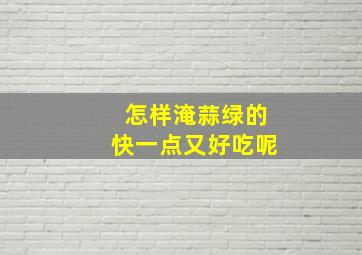 怎样淹蒜绿的
快一点又好吃呢